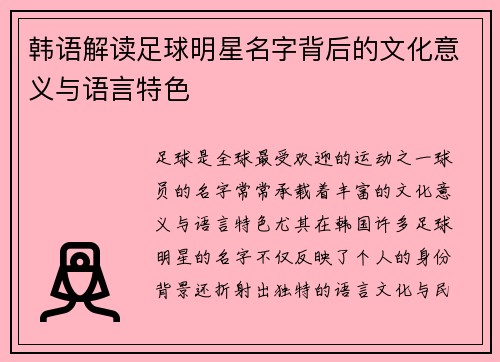 韩语解读足球明星名字背后的文化意义与语言特色

足球是全球最受欢迎的运动之一球员的名字常常承载着丰富的文化意义与语言特色尤其在韩国许多足球明星的名字不仅反映了个人的身份背景还折射出独特的语言文化与民